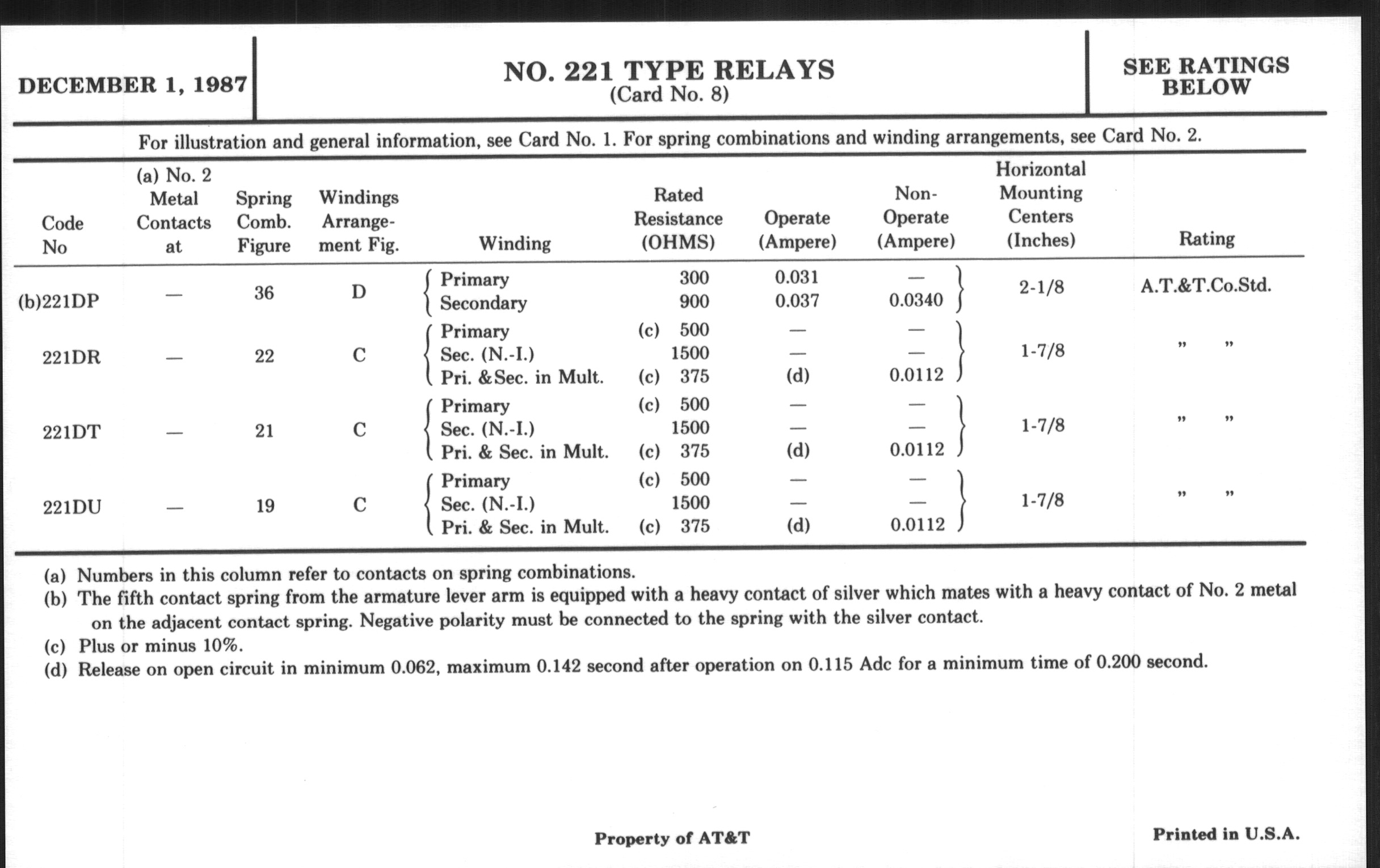 DECEMBER 1, 1987

NO. 221 TYPE RELAYS
(Card No. 8)

SEE RATINGS BELOW

For illustration and general information, see Card No. 1. For spring combinations and winding arrangements, see Card No. 2.

| Code No | (a) No. 2 Metal Contacts at | Spring Comb. Figure | Windings Arrangement Fig. | Winding | Rated Resistance (OHMS) | Operate (Ampere) | Non-Operate (Ampere) | Horizontal Mounting Centers (Inches) | Rating |
|---|---|---|---|---|---|---|---|---|---|
| (b)221DP | — | 36 | D | Primary | 300 | 0.031 | — | 2-1/8 | A.T.&T.Co.Std. |
| | | | | Secondary | 900 | 0.037 | 0.0340 | | |
| 221DR | — | 22 | C | Primary | (c) 500 | — | — | 1-7/8 | " " |
| | | | | Sec. (N.-I.) | 1500 | — | — | | |
| | | | | Pri. &Sec. in Mult. | (c) 375 | (d) | 0.0112 | | |
| 221DT | — | 21 | C | Primary | (c) 500 | — | — | 1-7/8 | " " |
| | | | | Sec. (N.-I.) | 1500 | — | — | | |
| | | | | Pri. & Sec. in Mult. | (c) 375 | (d) | 0.0112 | | |
| 221DU | — | 19 | C | Primary | (c) 500 | — | — | 1-7/8 | " " |
| | | | | Sec. (N.-I.) | 1500 | — | — | | |
| | | | | Pri. & Sec. in Mult. | (c) 375 | (d) | 0.0112 | | |

(a) Numbers in this column refer to contacts on spring combinations.
(b) The fifth contact spring from the armature lever arm is equipped with a heavy contact of silver which mates with a heavy contact of No. 2 metal on the adjacent contact spring. Negative polarity must be connected to the spring with the silver contact.
(c) Plus or minus 10%.
(d) Release on open circuit in minimum 0.062, maximum 0.142 second after operation on 0.115 Adc for a minimum time of 0.200 second.

Property of AT&T

Printed in U.S.A.